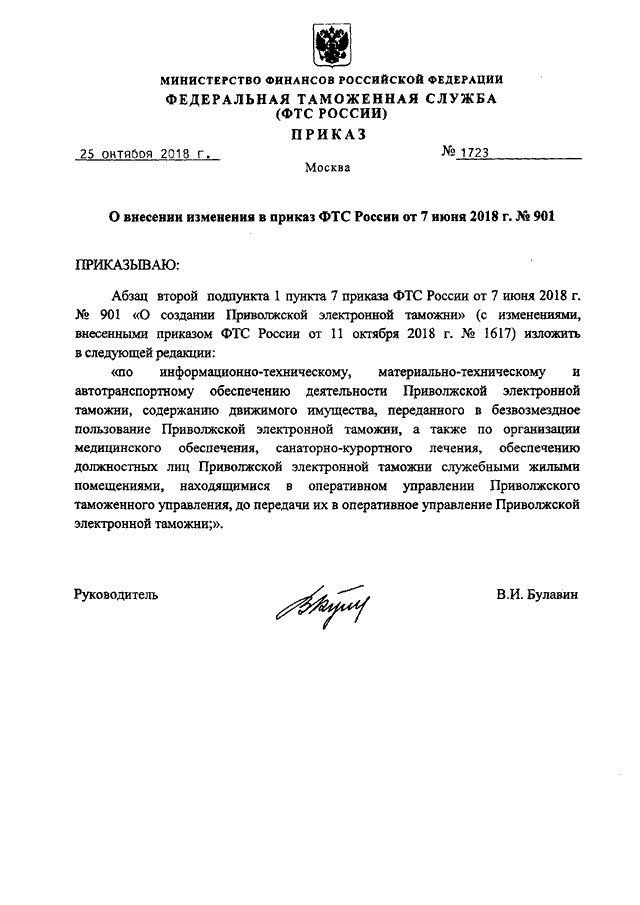 МИНИСТЕРСТВО ФИНАНСОВ РОССИЙСКОЙ ФЕДЕРАЦИИ
ФЕДЕРАЛЬНАЯ ТАМОЖЕННАЯ СЛУЖБА
(ФТС РОССИИ)
ПРИКАЗ

25 октября 2018 г.

№ 1723

Москва

О внесении изменения в приказ ФТС России от 7 июня 2018 г. № 901

ПРИКАЗЫВАЮ:

Абзац второй подпункта 1 пункта 7 приказа ФТС России от 7 июня 2018 г. № 901 «О создании Приволжской электронной таможни» (с изменениями, внесенными приказом ФТС России от 11 октября 2018 г. № 1617) изложить в следующей редакции:

«по информационно-техническому, материально-техническому и автотранспортному обеспечению деятельности Приволжской электронной таможни, содержанию движимого имущества, переданного в безвозмездное пользование Приволжской электронной таможни, а также по организации медицинского обеспечения, санаторно-курортного лечения, обеспечению должностных лиц Приволжской электронной таможни служебными жилыми помещениями, находящимися в оперативном управлении Приволжского таможенного управления, до передачи их в оперативное управление Приволжской электронной таможни;».

Руководитель

В.И. Булавин